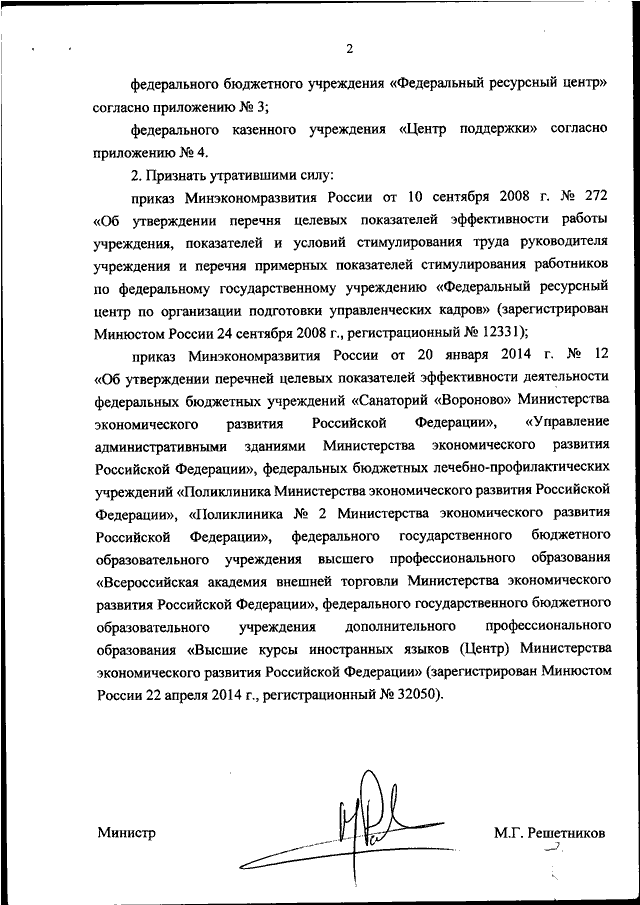 2

федерального бюджетного учреждения «Федеральный ресурсный центр» согласно приложению № 3;

федерального казенного учреждения «Центр поддержки» согласно приложению № 4.

2. Признать утратившими силу:

приказ Минэкономразвития России от 10 сентября 2008 г. № 272 «Об утверждении перечня целевых показателей эффективности работы учреждения, показателей и условий стимулирования труда руководителя учреждения и перечня примерных показателей стимулирования работников по федеральному государственному учреждению «Федеральный ресурсный центр по организации подготовки управленческих кадров» (зарегистрирован Минюстом России 24 сентября 2008 г., регистрационный № 12331);

приказ Минэкономразвития России от 20 января 2014 г. № 12 «Об утверждении перечней целевых показателей эффективности деятельности федеральных бюджетных учреждений «Санаторий «Вороново» Министерства экономического развития Российской Федерации», «Управление административными зданиями Министерства экономического развития Российской Федерации», федеральных бюджетных лечебно-профилактических учреждений «Поликлиника Министерства экономического развития Российской Федерации», «Поликлиника № 2 Министерства экономического развития Российской Федерации», федерального государственного бюджетного образовательного учреждения высшего профессионального образования «Всероссийская академия внешней торговли Министерства экономического развития Российской Федерации», федерального государственного бюджетного образовательного учреждения дополнительного профессионального образования «Высшие курсы иностранных языков (Центр) Министерства экономического развития Российской Федерации» (зарегистрирован Минюстом России 22 апреля 2014 г., регистрационный № 32050).

Министр М.Г. Решетников